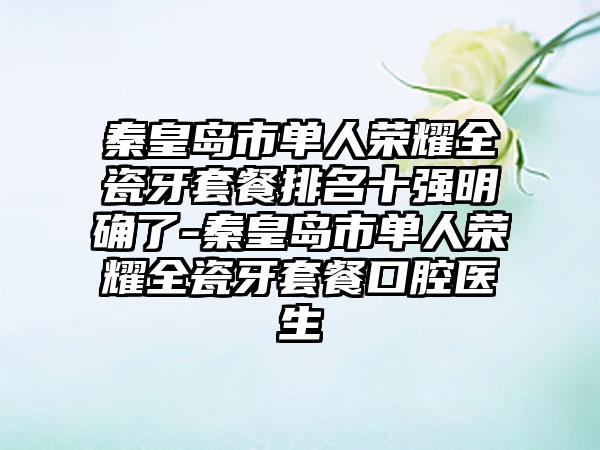 秦皇岛市单人荣耀全瓷牙套餐排名十强明确了-秦皇岛市单人荣耀全瓷牙套餐口腔医生